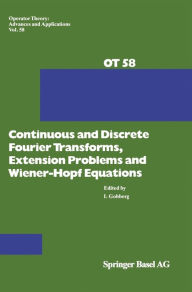 Operator Theory:
Advances and Applications
Vol. 58

OT 58

Continuous and Discrete Fourier Transforms, Extension Problems and Wiener-Hopf Equations

Edited by
I. Gohberg

Springer Basel AG